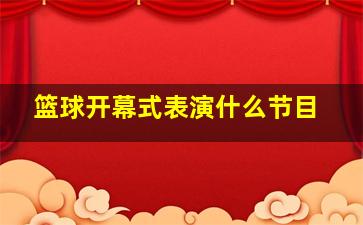 篮球开幕式表演什么节目